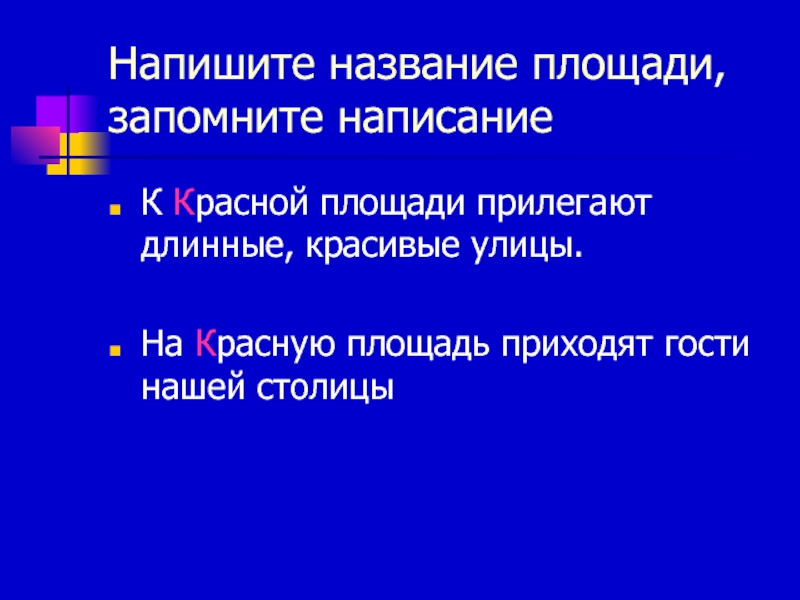 Напишите название площади, запомните написание

К Красной площади прилегают длинные, красивые улицы.

На Красную площадь приходят гости нашей столицы